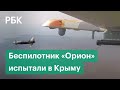 РБК

Беспилотник «Орион» испытали в Крыму